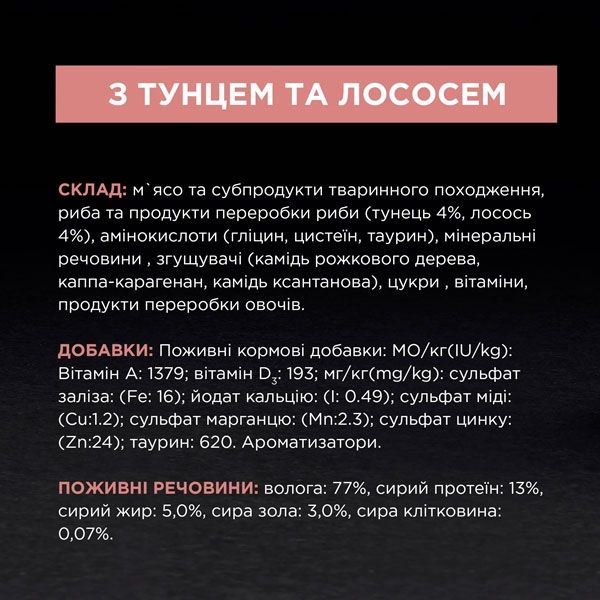 З ТУНЦЕМ ТА ЛОСОСЕМ

СКЛАД: м`ясо та субпродукти тваринного походження, риба та продукти переробки риби (тунець 4%, лосось 4%), амінокислоти (гліцин, цистеїн, таурин), мінеральні речовини , згущувачі (камідь рожкового дерева, каппа-карагенан, камідь ксантанова), цукри , вітаміни, продукти переробки овочів.

ДОБАВКИ: Поживні кормові добавки: МО/кг(IU/kg): Вітамін А: 1379; вітамін $D_3$: 193; мг/кг(mg/kg): сульфат заліза: (Fe: 16); йодат кальцію: (I: 0.49); сульфат міді: (Cu:1.2); сульфат марганцю: (Mn:2.3); сульфат цинку: (Zn:24); таурин: 620. Ароматизатори.

ПОЖИВНІ РЕЧОВИНИ: волога: 77%, сирий протеїн: 13%, сирий жир: 5,0%, сира зола: 3,0%, сира клітковина: 0,07%.